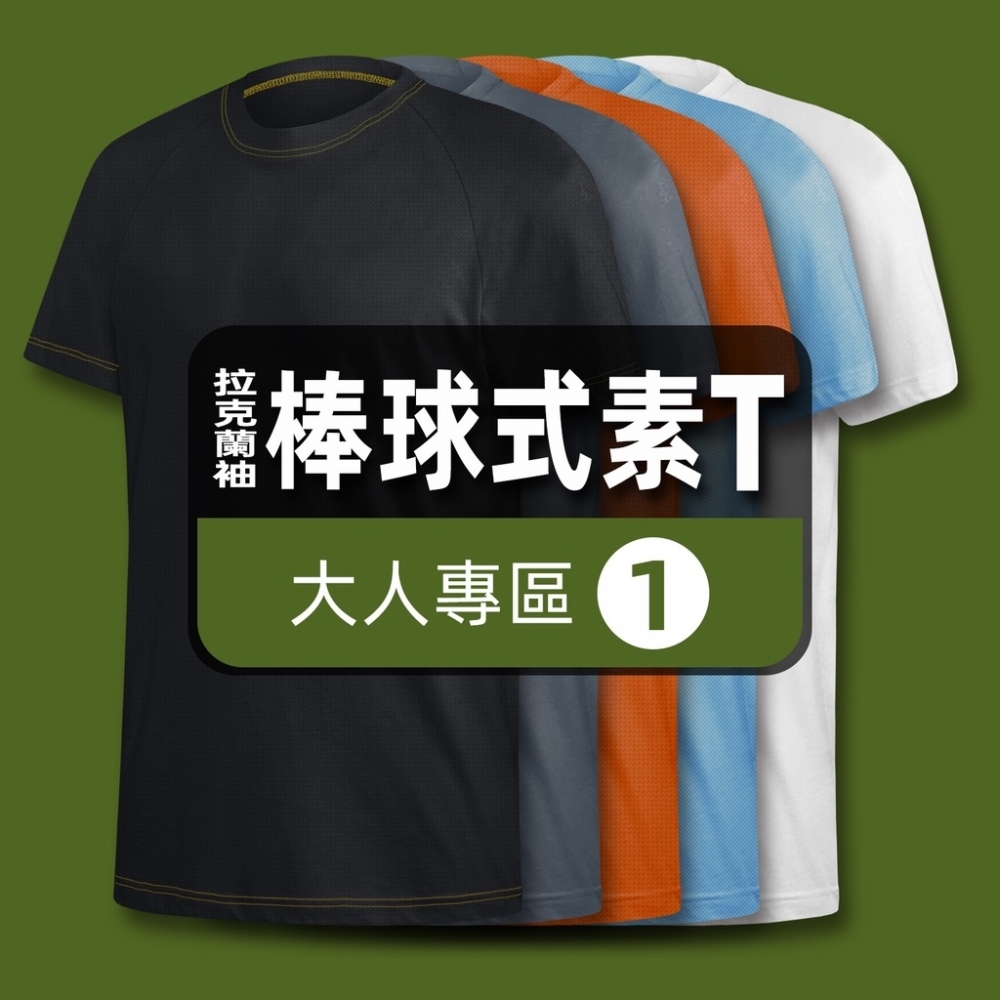 拉克蘭袖
棒球式素T

大人專區 1